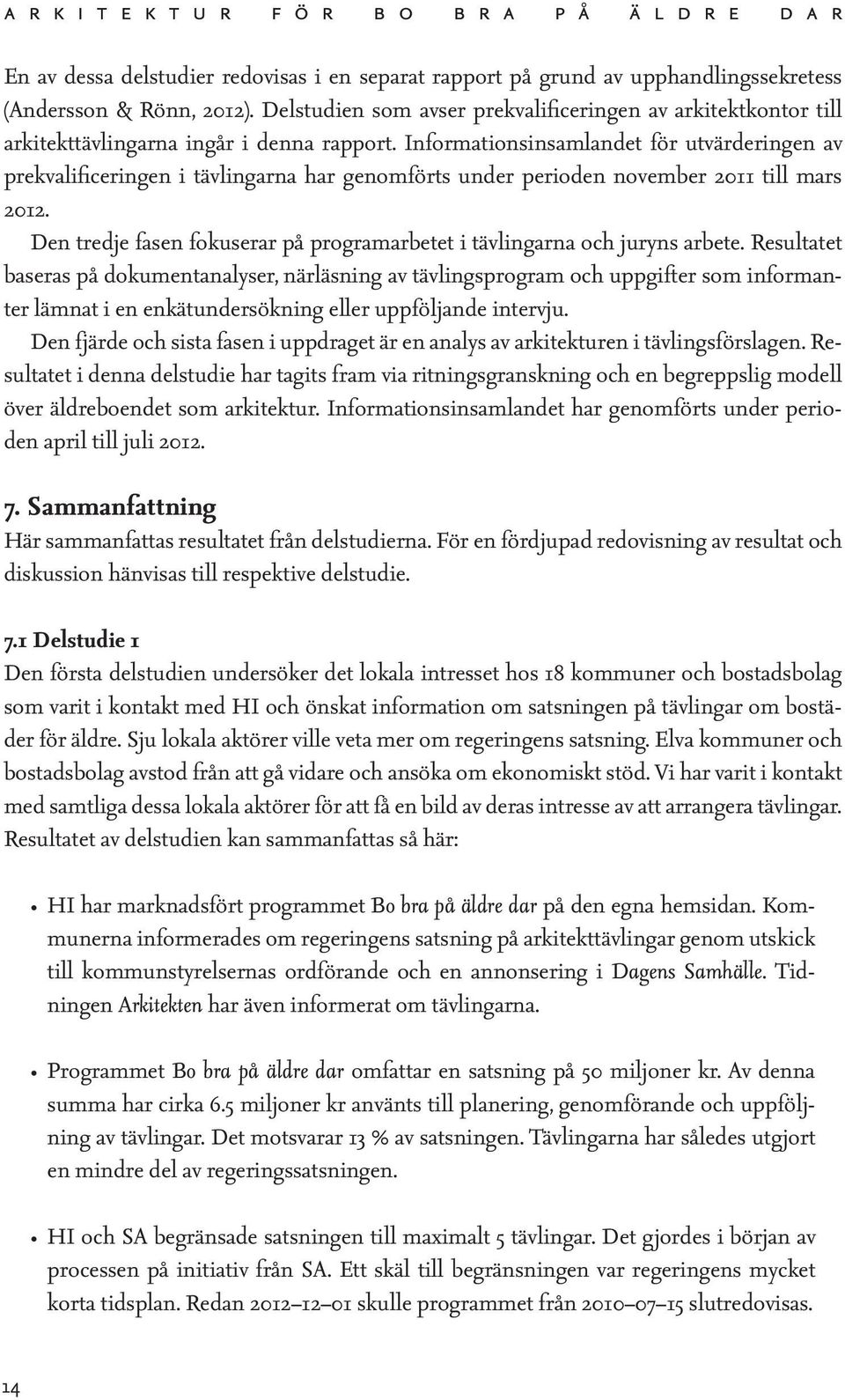 ARKITEKTUR FÖR BO BRA PÅ ÄLDRE DAR

En av dessa delstudier redovisas i en separat rapport på grund av upphandlingssekretess (Andersson & Rönn, 2012). Delstudien som avser prekvalificeringen av arkitektkontor till arkitekttävlingarna ingår i denna rapport. Informationsinsamlandet för utvärderingen av prekvalificeringen i tävlingarna har genomförts under perioden november 2011 till mars 2012.

Den tredje fasen fokuserar på programarbetet i tävlingarna och juryns arbete. Resultatet baseras på dokumentanalyser, närläsning av tävlingsprogram och uppgifter som informanter lämnat i en enkätundersökning eller uppföljande intervju.

Den fjärde och sista fasen i uppdraget är en analys av arkitekturen i tävlingsförslagen. Resultatet i denna delstudie har tagits fram via ritningsgranskning och en begreppslig modell över äldreboendet som arkitektur. Informationsinsamlandet har genomförts under perioden april till juli 2012.

7. Sammanfattning

Här sammanfattas resultatet från delstudierna. För en fördjupad redovisning av resultat och diskussion hänvisas till respektive delstudie.

7.1 Delstudie 1

Den första delstudien undersöker det lokala intresset hos 18 kommuner och bostadsbolag som varit i kontakt med HI och önskat information om satsningen på tävlingar om bostäder för äldre. Sju lokala aktörer ville veta mer om regeringens satsning. Elva kommuner och bostadsbolag avstod från att gå vidare och ansöka om ekonomiskt stöd. Vi har varit i kontakt med samtliga dessa lokala aktörer för att få en bild av deras intresse av att arrangera tävlingar. Resultatet av delstudien kan sammanfattas så här:

• HI har marknadsfört programmet Bo bra på äldre dar på den egna hemsidan. Kommunerna informerades om regeringens satsning på arkitekttävlingar genom utskick till kommunstyrelsernas ordförande och en annonsering i Dagens Samhälle. Tidningen Arkitekten har även informerat om tävlingarna.

• Programmet Bo bra på äldre dar omfattar en satsning på 50 miljoner kr. Av denna summa har cirka 6.5 miljoner kr använts till planering, genomförande och uppföljning av tävlingar. Det motsvarar 13 % av satsningen. Tävlingarna har således utgjort en mindre del av regeringssatsningen.

• HI och SA begränsade satsningen till maximalt 5 tävlingar. Det gjordes i början av processen på initiativ från SA. Ett skäl till begränsningen var regeringens mycket korta tidsplan. Redan 2012–12–01 skulle programmet från 2010–07–15 slutredovisas.

14